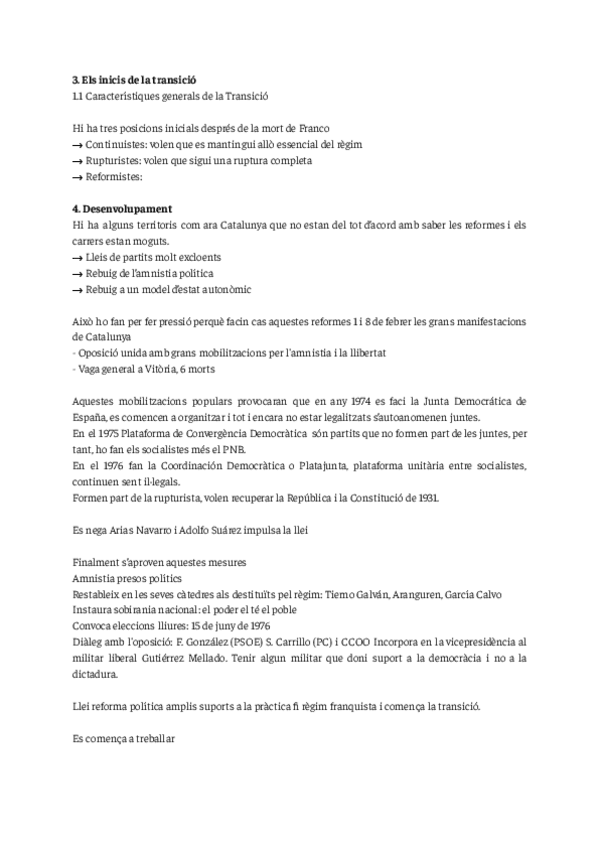 **3. Els inicis de la transició**
1.1 Característiques generals de la Transició

Hi ha tres posicions inicials després de la mort de Franco
→ Continuistes: volen que es mantingui allò essencial del règim
→ Rupturistes: volen que sigui una ruptura completa
→ Reformistes:

**4. Desenvolupament**
Hi ha alguns territoris com ara Catalunya que no estan del tot d'acord amb saber les reformes i els carrers estan moguts.
→ Lleis de partits molt excloents
→ Rebuig de l'amnistia política
→ Rebuig a un model d'estat autonòmic

Això ho fan per fer pressió perquè facin cas aquestes reformes 1 i 8 de febrer les grans manifestacions de Catalunya
- Oposició unida amb grans mobilitzacions per l'amnistia i la llibertat
- Vaga general a Vitòria, 6 morts

Aquestes mobilitzacions populars provocaran que en any 1974 es faci la Junta Democrática de España, es comencen a organitzar i tot i encara no estar legalitzats s'autoanomenen juntes.
En el 1975 Plataforma de Convergència Democràtica són partits que no formen part de les juntes, per tant, ho fan els socialistes més el PNB.
En el 1976 fan la Coordinación Democràtica o Platajunta, plataforma unitària entre socialistes, continuen sent il·legals.
Formen part de la rupturista, volen recuperar la República i la Constitució de 1931.

Es nega Arias Navarro i Adolfo Suárez impulsa la llei

Finalment s'aproven aquestes mesures
Amnistia presos polítics
Restableix en les seves càtedres als destituïts pel règim: Tierno Galván, Aranguren, García Calvo
Instaura sobirania nacional: el poder el té el poble
Convoca eleccions lliures: 15 de juny de 1976
Diàleg amb l'oposició: F. González (PSOE) S. Carrillo (PC) i CCOO Incorpora en la vicepresidència al militar liberal Gutiérrez Mellado. Tenir algun militar que doni suport a la democràcia i no a la dictadura.

Llei reforma política amplis suports a la pràctica fi règim franquista i comença la transició.

Es comença a treballar